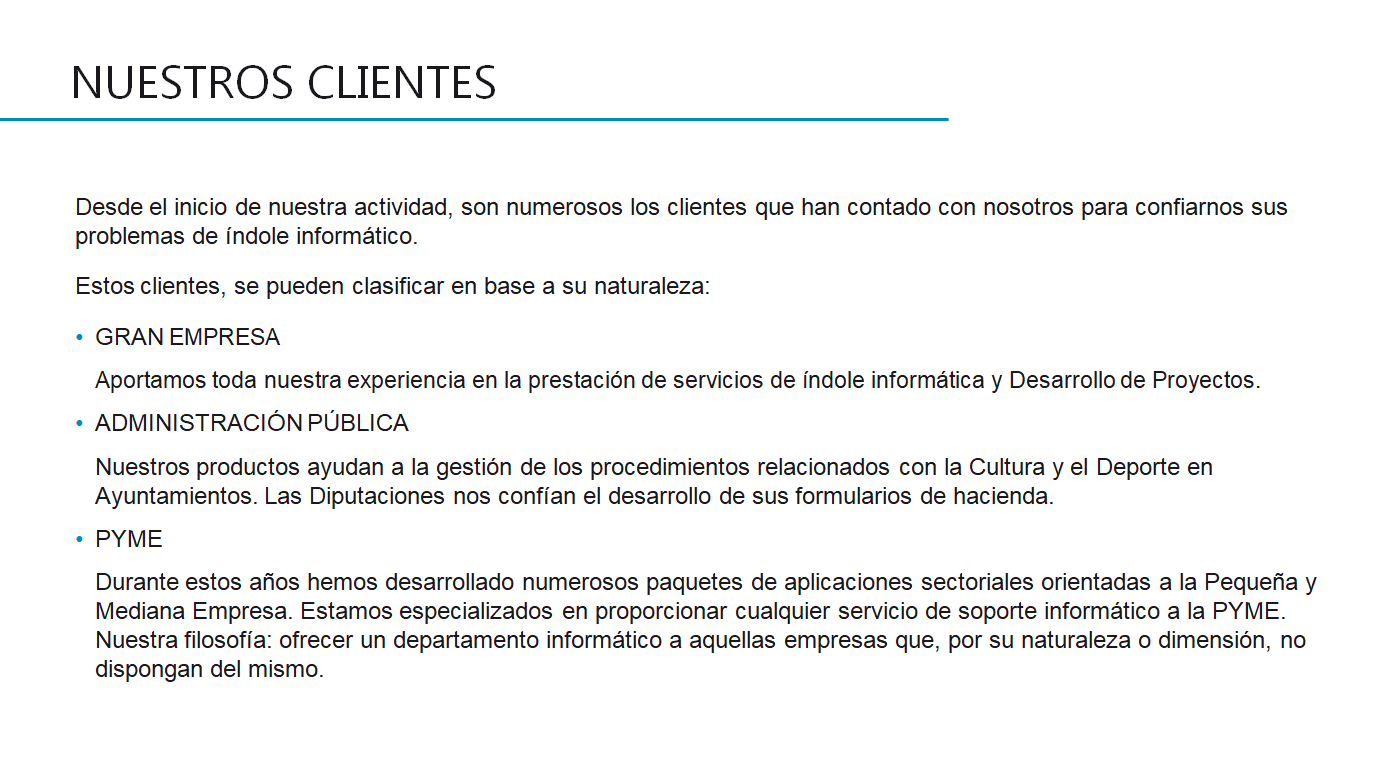 NUESTROS CLIENTES

Desde el inicio de nuestra actividad, son numerosos los clientes que han contado con nosotros para confiarnos sus problemas de índole informático.

Estos clientes, se pueden clasificar en base a su naturaleza:

• GRAN EMPRESA

Aportamos toda nuestra experiencia en la prestación de servicios de índole informática y Desarrollo de Proyectos.

• ADMINISTRACIÓN PÚBLICA

Nuestros productos ayudan a la gestión de los procedimientos relacionados con la Cultura y el Deporte en Ayuntamientos. Las Diputaciones nos confían el desarrollo de sus formularios de hacienda.

• PYME

Durante estos años hemos desarrollado numerosos paquetes de aplicaciones sectoriales orientadas a la Pequeña y Mediana Empresa. Estamos especializados en proporcionar cualquier servicio de soporte informático a la PYME. Nuestra filosofía: ofrecer un departamento informático a aquellas empresas que, por su naturaleza o dimensión, no dispongan del mismo.